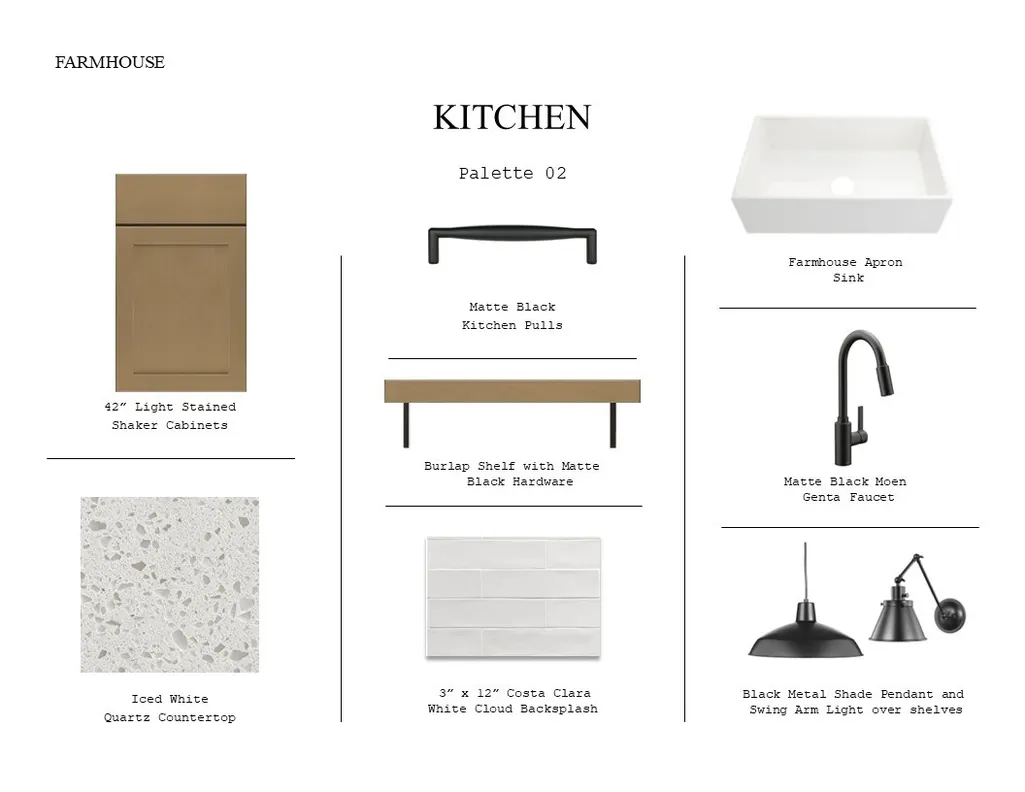 FARMHOUSE

KITCHEN

Palette 02

42" Light Stained
Shaker Cabinets

Iced White
Quartz Countertop

Matte Black
Kitchen Pulls

Burlap Shelf with Matte
Black Hardware

3" x 12" Costa Clara
White Cloud Backsplash

Farmhouse Apron
Sink

Matte Black Moen
Genta Faucet

Black Metal Shade Pendant and
Swing Arm Light over shelves